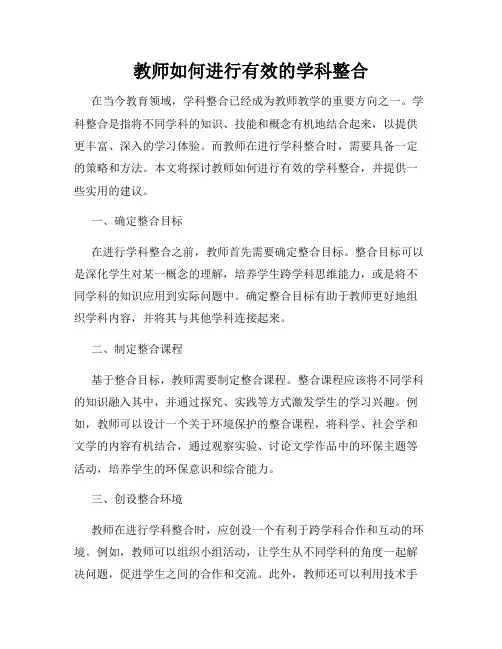 教师如何进行有效的学科整合

在当今教育领域，学科整合已经成为教师教学的重要方向之一。学科整合是指将不同学科的知识、技能和概念有机地结合起来，以提供更丰富、深入的学习体验。而教师在进行学科整合时，需要具备一定的策略和方法。本文将探讨教师如何进行有效的学科整合，并提供一些实用的建议。

一、确定整合目标

在进行学科整合之前，教师首先需要确定整合目标。整合目标可以是深化学生对某一概念的理解，培养学生跨学科思维能力，或是将不同学科的知识应用到实际问题中。确定整合目标有助于教师更好地组织学科内容，并将其与其他学科连接起来。

二、制定整合课程

基于整合目标，教师需要制定整合课程。整合课程应该将不同学科的知识融入其中，并通过探究、实践等方式激发学生的学习兴趣。例如，教师可以设计一个关于环境保护的整合课程，将科学、社会学和文学的内容有机结合，通过观察实验、讨论文学作品中的环保主题等活动，培养学生的环保意识和综合能力。

三、创设整合环境

教师在进行学科整合时，应创设一个有利于跨学科合作和互动的环境。例如，教师可以组织小组活动，让学生从不同学科的角度一起解决问题，促进学生之间的合作和交流。此外，教师还可以利用技术手